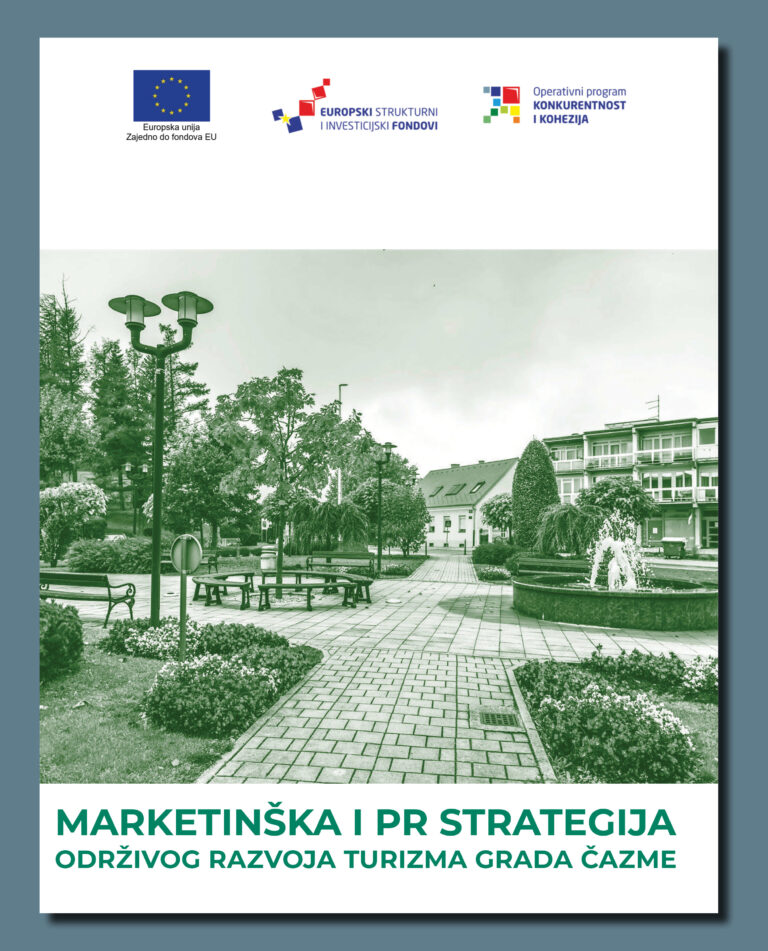 Europska unija
Zajedno do fondova EU

EUROPSKI STRUKTURNI
I INVESTICIJSKI FONDOVI

Operativni program
KONKURENTNOST
I KOHEZIJA

MARKETINŠKA I PR STRATEGIJA
ODRŽIVOG RAZVOJA TURIZMA GRADA ČAZME